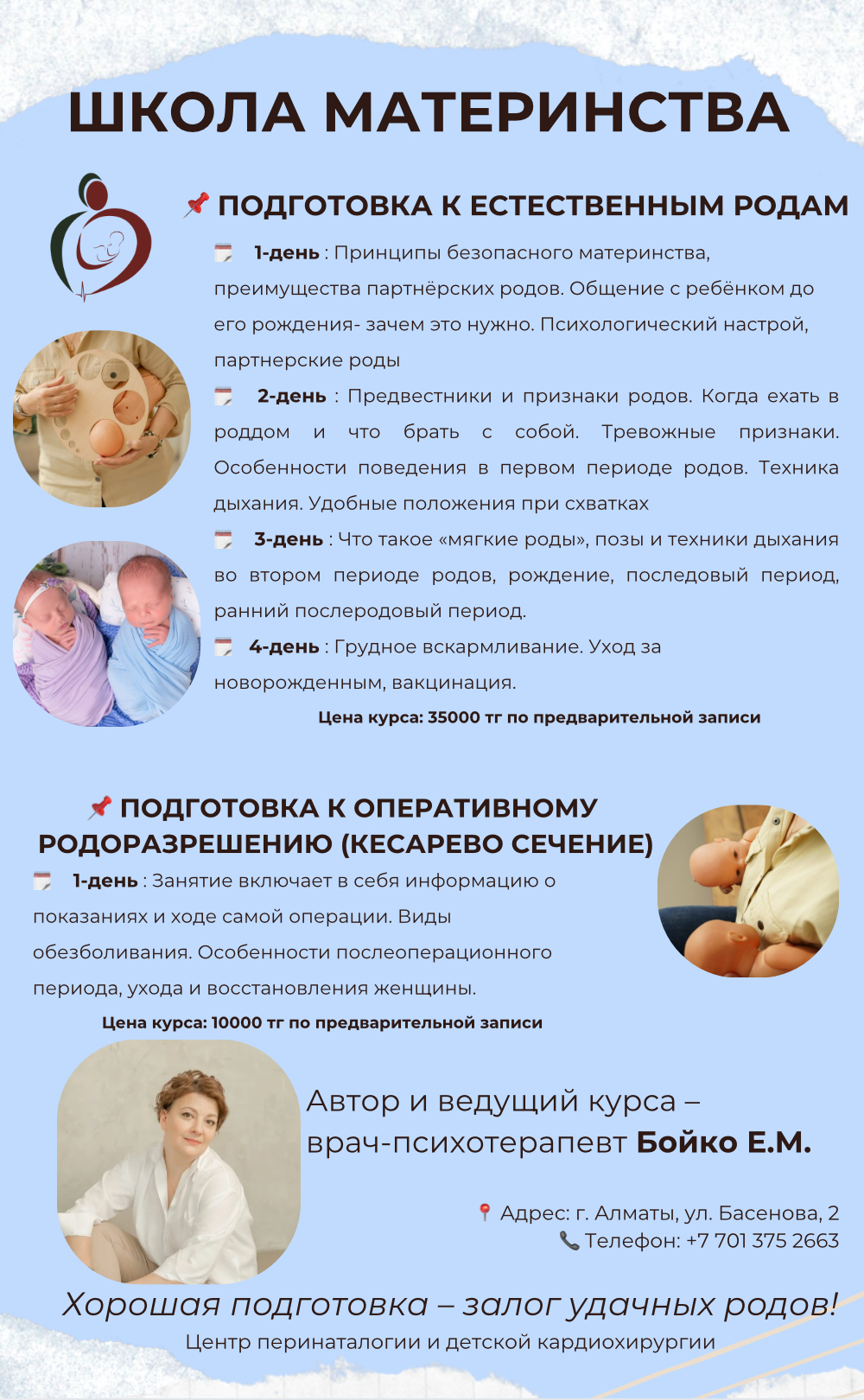 ШКОЛА МАТЕРИНСТВА

ПОДГОТОВКА К ЕСТЕСТВЕННЫМ РОДАМ

1-день : Принципы безопасного материнства, преимущества партнёрских родов. Общение с ребёнком до его рождения- зачем это нужно. Психологический настрой, партнерские роды

2-день : Предвестники и признаки родов. Когда ехать в роддом и что брать с собой. Тревожные признаки. Особенности поведения в первом периоде родов. Техника дыхания. Удобные положения при схватках

3-день : Что такое «мягкие роды», позы и техники дыхания во втором периоде родов, рождение, последовый период, ранний послеродовый период.

4-день : Грудное вскармливание. Уход за новорожденным, вакцинация.

Цена курса: 35000 тг по предварительной записи

ПОДГОТОВКА К ОПЕРАТИВНОМУ РОДОРАЗРЕШЕНИЮ (КЕСАРЕВО СЕЧЕНИЕ)

1-день : Занятие включает в себя информацию о показаниях и ходе самой операции. Виды обезболивания. Особенности послеоперационного периода, ухода и восстановления женщины.

Цена курса: 10000 тг по предварительной записи

Автор и ведущий курса – врач-психотерапевт Бойко Е.М.

Адрес: г. Алматы, ул. Басенова, 2
Телефон: +7 701 375 2663

Хорошая подготовка – залог удачных родов!

Центр перинаталогии и детской кардиохирургии